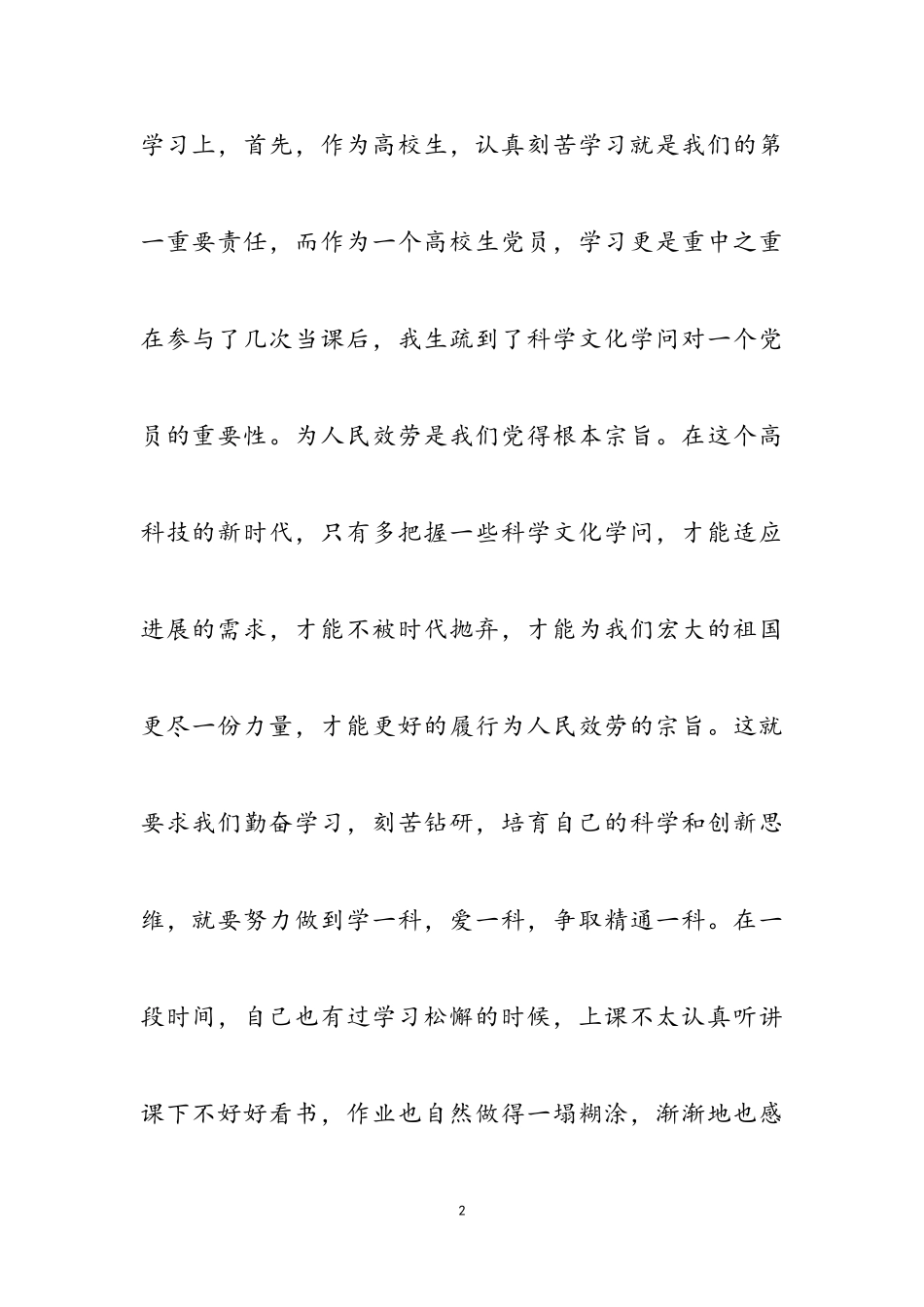 学习上，首先，作为高校生，认真刻苦学习就是我们的第一重要责任，而作为一个高校生党员，学习更是重中之重在参与了几次当课后，我生疏到了科学文化学问对一个党员的重要性。为人民效劳是我们党得根本宗旨。在这个高科技的新时代，只有多把握一些科学文化学问，才能适应进展的需求，才能不被时代抛弃，才能为我们宏大的祖国更尽一份力量，才能更好的履行为人民效劳的宗旨。这就要求我们勤奋学习，刻苦钻研，培育自己的科学和创新思维，就要努力做到学一科，爱一科，争取精通一科。在一段时间，自己也有过学习松懈的时候，上课不太认真听讲课下不好好看书，作业也自然做得一塌糊涂，渐渐地也感

2